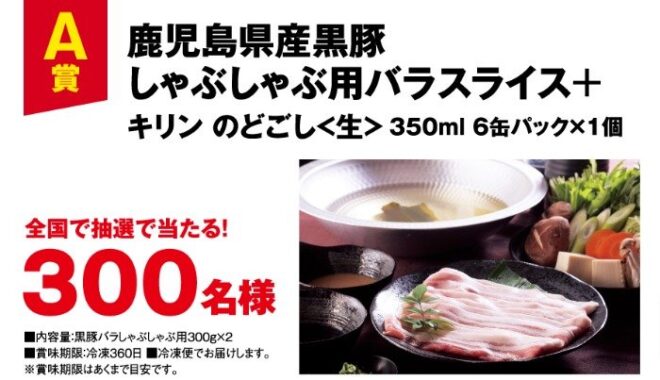 A賞

鹿児島県産黒豚
しゃぶしゃぶ用バラスライス＋
キリン のどごし<生> 350ml 6缶パック×1個

全国で抽選で当たる!
300名様

■内容量:黒豚バラしゃぶしゃぶ用300g×2
■賞味期限:冷凍360日 ■冷凍便でお届けします。
※賞味期限はあくまで目安です。